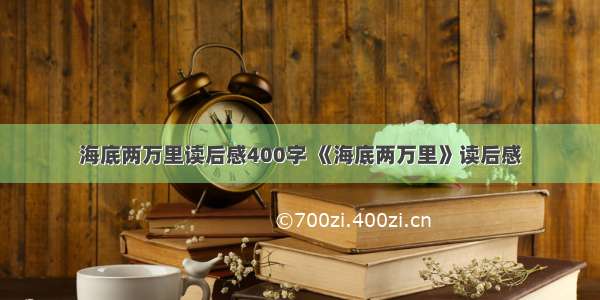 海底两万里读后感400字 《海底两万里》读后感

©700zi.400zi.cn